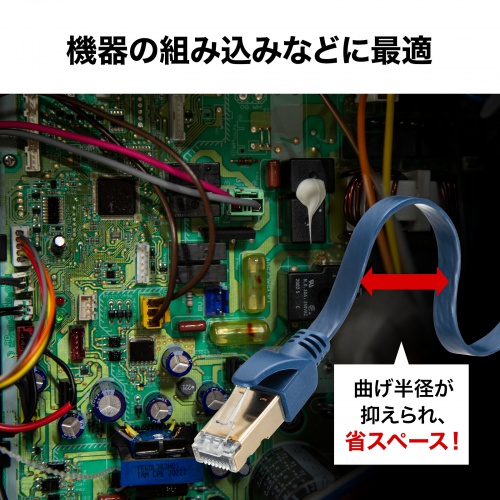 機器の組み込みなどに最適

曲げ半径が抑えられ、省スペース!